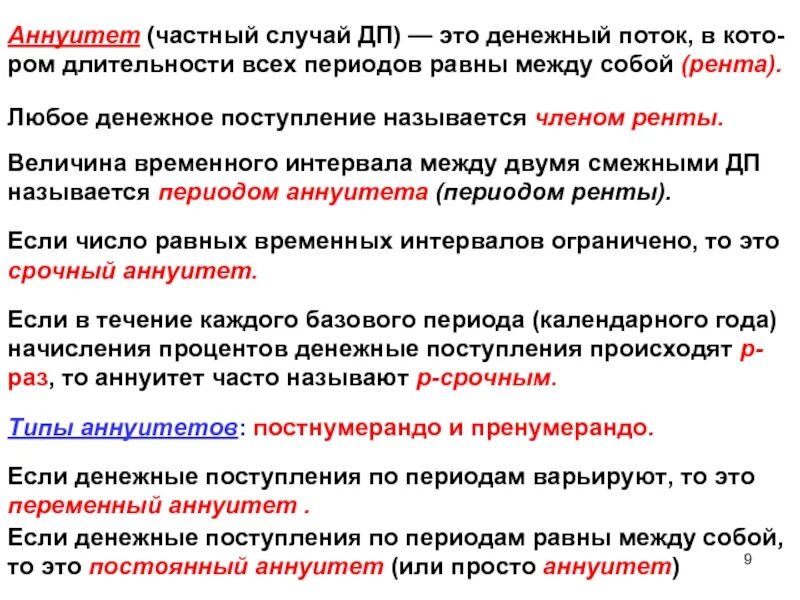 Аннуитет (частный случай ДП) — это денежный поток, в котором длительности всех периодов равны между собой (рента).

Любое денежное поступление называется членом ренты.

Величина временного интервала между двумя смежными ДП называется периодом аннуитета (периодом ренты).

Если число равных временных интервалов ограничено, то это срочный аннуитет.

Если в течение каждого базового периода (календарного года) начисления процентов денежные поступления происходят р-раз, то аннуитет часто называют р-срочным.

Типы аннуитетов: постнумерандо и пренумерандо.

Если денежные поступления по периодам варьируют, то это переменный аннуитет .

Если денежные поступления по периодам равны между собой, то это постоянный аннуитет (или просто аннуитет)

9